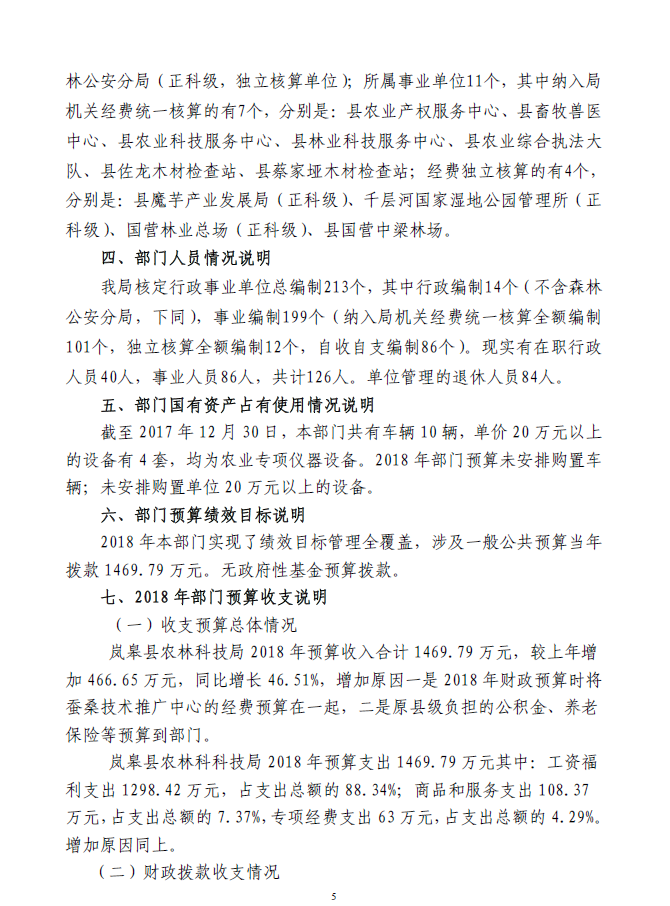 林公安分局（正科级，独立核算单位）；所属事业单位11个，其中纳入局机关经费统一核算的有7个，分别是：县农业产权服务中心、县畜牧兽医中心、县农业科技服务中心、县林业科技服务中心、县农业综合执法大队、县佐龙木材检查站、县蔡家垭木材检查站；经费独立核算的有4个，分别是：县魔芋产业发展局（正科级）、千层河国家湿地公园管理所（正科级）、国营林业总场（正科级）、县国营中梁林场。

四、部门人员情况说明

我局核定行政事业单位总编制213个，其中行政编制14个（不含森林公安分局，下同），事业编制199个（纳入局机关经费统一核算全额编制101个，独立核算全额编制12个，自收自支编制86个）。现实有在职行政人员40人，事业人员86人，共计126人。单位管理的退休人员84人。

五、部门国有资产占有使用情况说明

截至 2017 年 12 月 30 日，本部门共有车辆 10 辆，单价 20 万元以上的设备有 4 套，均为农业专项仪器设备。2018 年部门预算未安排购置车辆；未安排购置单位 20 万元以上的设备。

六、部门预算绩效目标说明

2018 年本部门实现了绩效目标管理全覆盖，涉及一般公共预算当年拨款 1469.79 万元。无政府性基金预算拨款。

七、2018 年部门预算收支说明

（一）收支预算总体情况

岚皋县农林科技局 2018 年预算收入合计 1469.79 万元，较上年增加 466.65 万元，同比增长 46.51%，增加原因一是 2018 年财政预算时将蚕桑技术推广中心的经费预算在一起，二是原县级负担的公积金、养老保险等预算到部门。

岚皋县农林科科技局 2018 年预算支出 1469.79 万元其中：工资福利支出 1298.42 万元，占支出总额的 88.34%；商品和服务支出 108.37 万元，占支出总额的 7.37%，专项经费支出 63 万元，占支出总额的 4.29%。增加原因同上。

（二）财政拨款收支情况

5